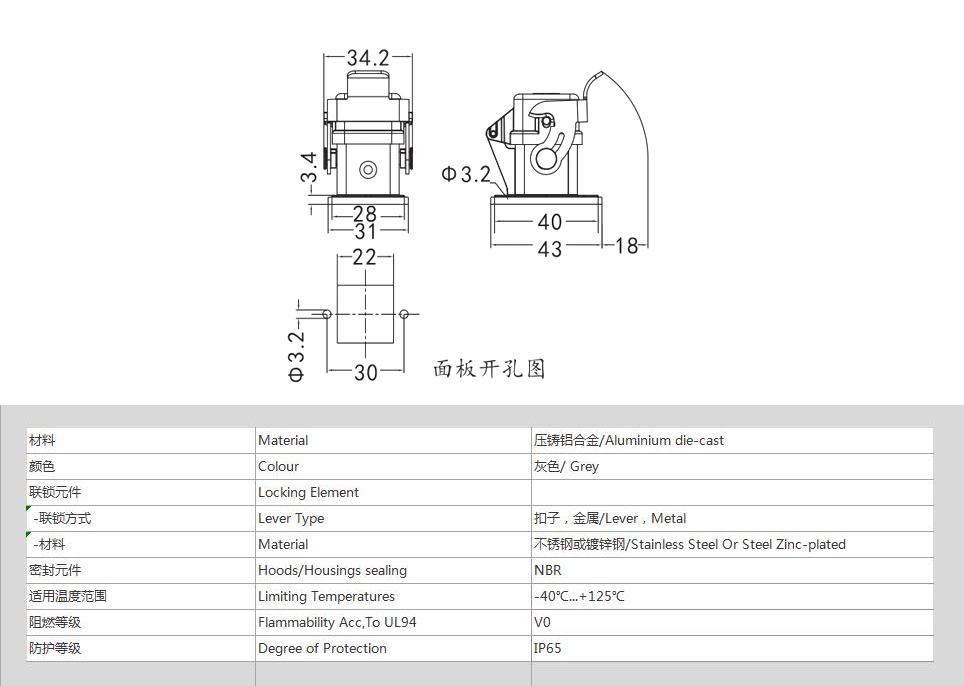 34.2

3.4

28

31

Φ3.2

40

43

18

22

Φ3.2

30

面板开孔图

| 材料 | Material | 压铸铝合金/Aluminium die-cast |
|---|---|---|
| 颜色 | Colour | 灰色/ Grey |
| 联锁元件 | Locking Element | |
| -联锁方式 | Lever Type | 扣子，金属/Lever，Metal |
| -材料 | Material | 不锈钢或镀锌钢/Stainless Steel Or Steel Zinc-plated |
| 密封元件 | Hoods/Housings sealing | NBR |
| 适用温度范围 | Limiting Temperatures | -40℃...+125℃ |
| 阻燃等级 | Flammability Acc,To UL94 | V0 |
| 防护等级 | Degree of Protection | IP65 |